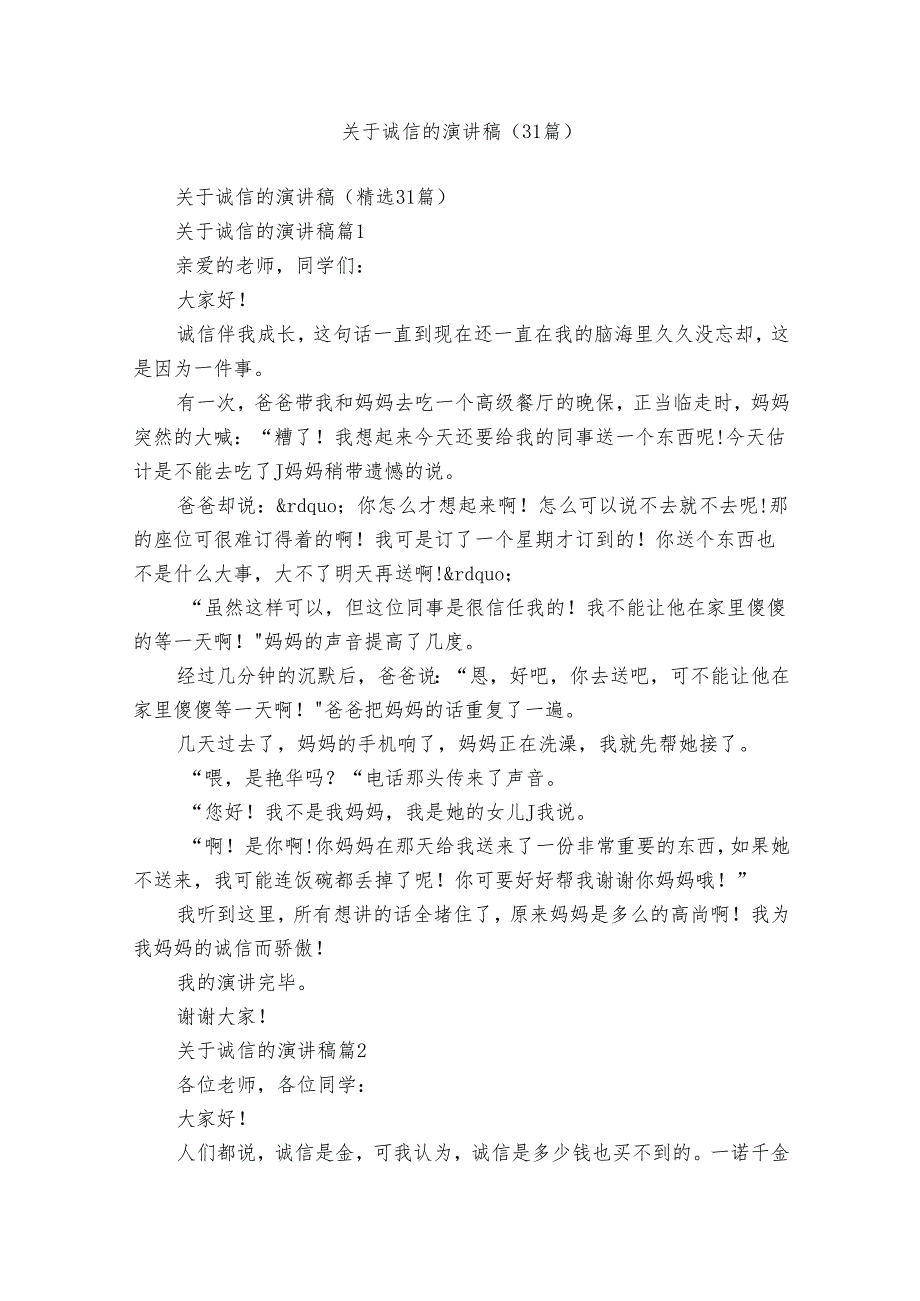 关于诚信的演讲稿（31篇）

关于诚信的演讲稿（精选31篇）

关于诚信的演讲稿篇1

亲爱的老师，同学们：

大家好！

诚信伴我成长，这句话一直到现在还一直在我的脑海里久久没忘却，这是因为一件事。

有一次，爸爸带我和妈妈去吃一个高级餐厅的晚保，正当临走时，妈妈突然的大喊：“糟了！我想起来今天还要给我的同事送一个东西呢!今天估计是不能去吃了J妈妈稍带遗憾的说。

爸爸却说：&rdquo；你怎么才想起来啊！怎么可以说不去就不去呢!那的座位可很难订得着的啊！我可是订了一个星期才订到的！你送个东西也不是什么大事，大不了明天再送啊!&rdquo；

“虽然这样可以，但这位同事是很信任我的！我不能让他在家里傻傻的等一天啊！"妈妈的声音提高了几度。

经过几分钟的沉默后，爸爸说：“恩，好吧，你去送吧，可不能让他在家里傻傻等一天啊！"爸爸把妈妈的话重复了一遍。

几天过去了，妈妈的手机响了，妈妈正在洗澡，我就先帮她接了。

“喂，是艳华吗？“电话那头传来了声音。

“您好！我不是我妈妈，我是她的女儿J我说。

“啊！是你啊!你妈妈在那天给我送来了一份非常重要的东西，如果她不送来，我可能连饭碗都丢掉了呢！你可要好好帮我谢谢你妈妈哦！”

我听到这里，所有想讲的话全堵住了，原来妈妈是多么的高尚啊！我为我妈妈的诚信而骄傲！

我的演讲完毕。

谢谢大家！

关于诚信的演讲稿篇2

各位老师，各位同学：

大家好！

人们都说，诚信是金，可我认为，诚信是多少钱也买不到的。一诺千金